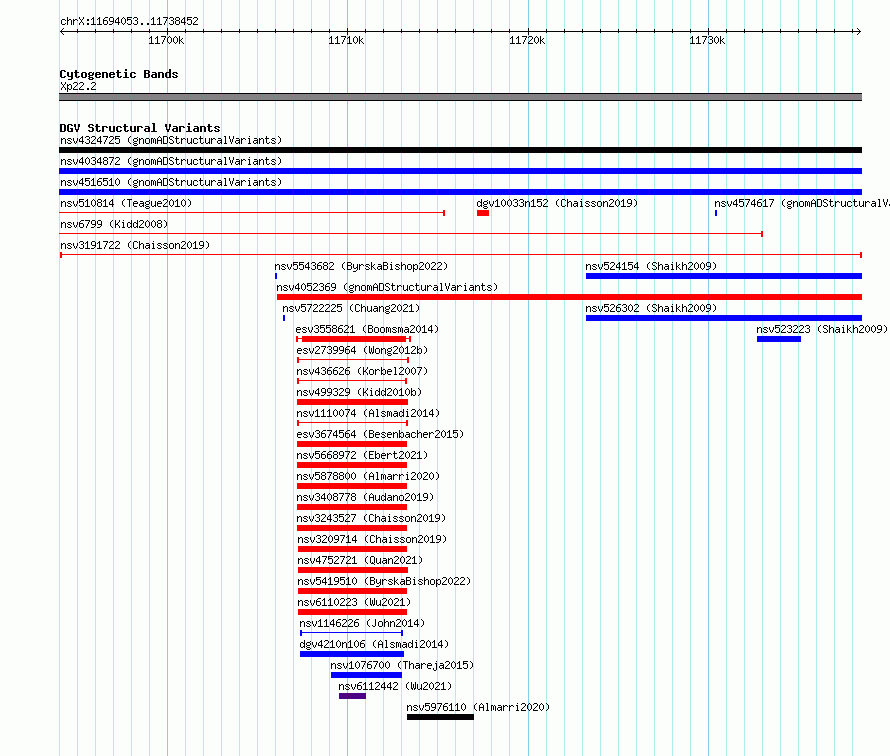 chrX:11694053..11738452

11700k 11710k 11720k 11730k

Cytogenetic Bands
Xp22.2

DGV Structural Variants
nsv4324725 (gnomADStructuralVariants)
nsv4034872 (gnomADStructuralVariants)
nsv4516510 (gnomADStructuralVariants)
nsv510814 (Teague2010)
dgv10033n152 (Chaisson2019)
nsv4574617 (gnomADStructuralV
nsv6799 (Kidd2008)
nsv3191722 (Chaisson2019)
nsv5543682 (ByrskaBishop2022)
nsv524154 (Shaikh2009)
nsv4052369 (gnomADStructuralVariants)
nsv5722225 (Chuang2021)
nsv526302 (Shaikh2009)
esv3558621 (Boomsma2014)
nsv523223 (Shaikh2009)
esv2739964 (Wong2012b)
nsv436626 (Korbel2007)
nsv499329 (Kidd2010b)
nsv1110074 (Alsmadi2014)
esv3674564 (Besenbacher2015)
nsv5668972 (Ebert2021)
nsv5878800 (Almarri2020)
nsv3408778 (Audano2019)
nsv3243527 (Chaisson2019)
nsv3209714 (Chaisson2019)
nsv4752721 (Quan2021)
nsv5419510 (ByrskaBishop2022)
nsv6110223 (Wu2021)
nsv1146226 (John2014)
dgv4210n106 (Alsmadi2014)
nsv1076700 (Thareja2015)
nsv6112442 (Wu2021)
nsv5976110 (Almarri2020)